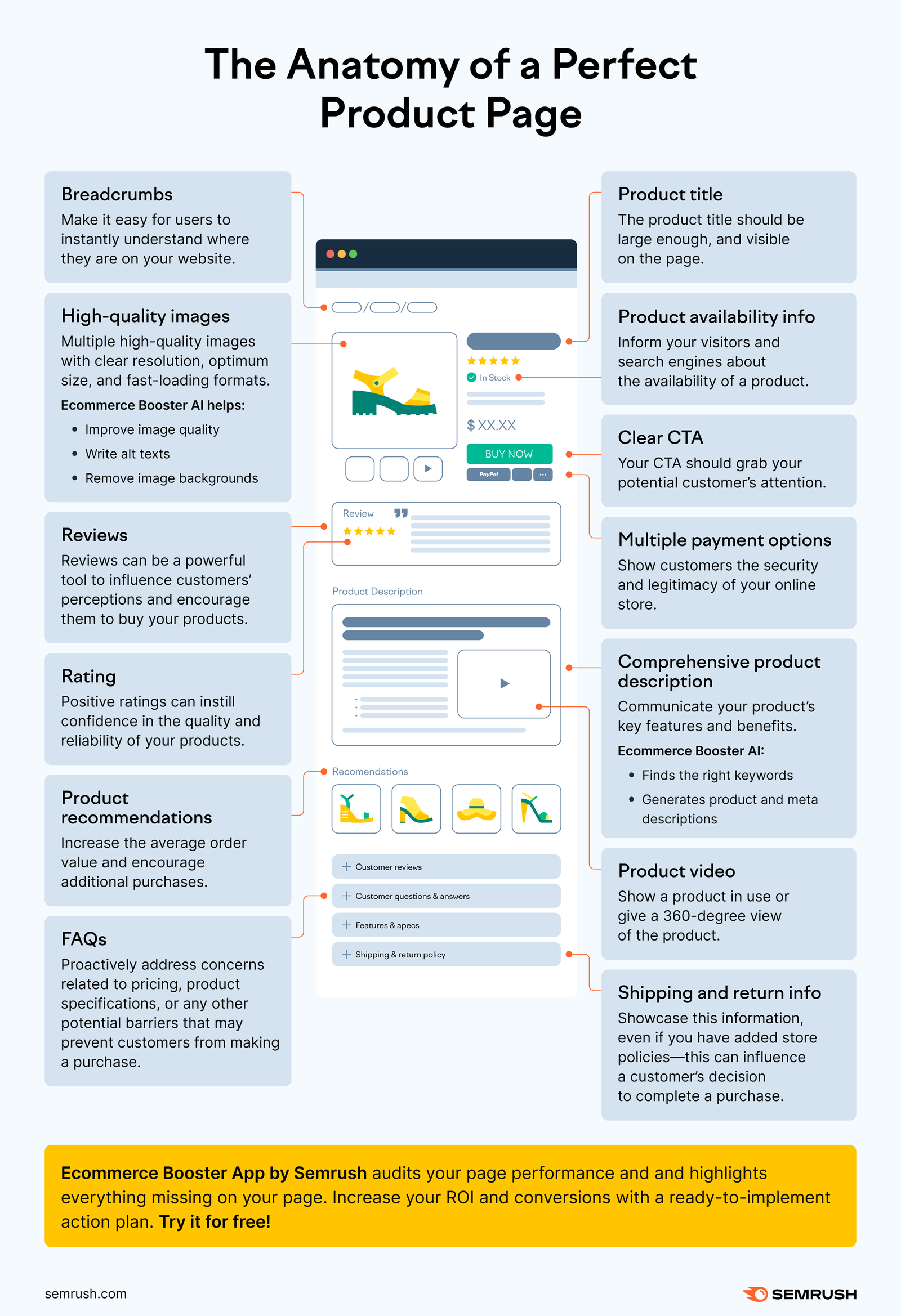 The Anatomy of a Perfect Product Page

Breadcrumbs
Make it easy for users to instantly understand where they are on your website.

High-quality images
Multiple high-quality images with clear resolution, optimum size, and fast-loading formats.
Ecommerce Booster AI helps:
• Improve image quality
• Write alt texts
• Remove image backgrounds

Reviews
Reviews can be a powerful tool to influence customers' perceptions and encourage them to buy your products.

Rating
Positive ratings can instill confidence in the quality and reliability of your products.

Product recommendations
Increase the average order value and encourage additional purchases.

FAQs
Proactively address concerns related to pricing, product specifications, or any other potential barriers that may prevent customers from making a purchase.

In Stock
$ XX.XX
BUY NOW
PayPal
Review
Product Description
Recomendations
Customer reviews
Customer questions & answers
Features & apecs
Shipping & return policy

Product title
The product title should be large enough, and visible on the page.

Product availability info
Inform your visitors and search engines about the availability of a product.

Clear CTA
Your CTA should grab your potential customer's attention.

Multiple payment options
Show customers the security and legitimacy of your online store.

Comprehensive product description
Communicate your product's key features and benefits.
Ecommerce Booster AI:
• Finds the right keywords
• Generates product and meta descriptions

Product video
Show a product in use or give a 360-degree view of the product.

Shipping and return info
Showcase this information, even if you have added store policies—this can influence a customer's decision to complete a purchase.

Ecommerce Booster App by Semrush audits your page performance and and highlights everything missing on your page. Increase your ROI and conversions with a ready-to-implement action plan. Try it for free!

semrush.com
SEMRUSH